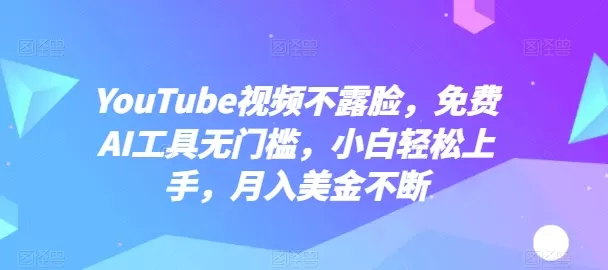 图怪兽 图怪兽 图怪兽

YouTube视频不露脸，免费AI工具无门槛，小白轻松上手，月入美金不断

图怪兽 图怪兽 图怪兽